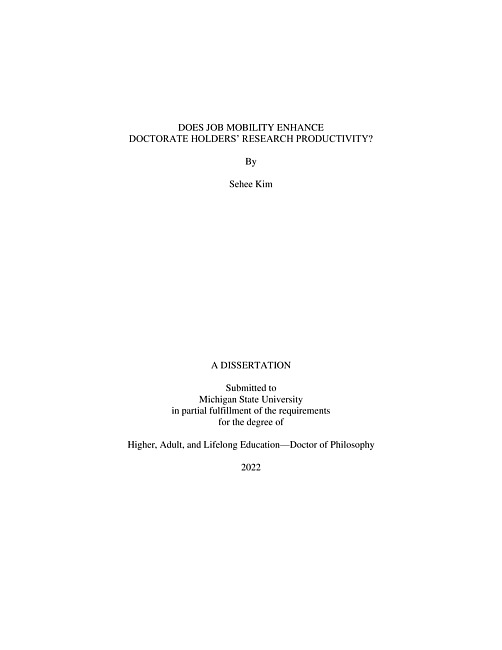 DOES JOB MOBILITY ENHANCE
DOCTORATE HOLDERS' RESEARCH PRODUCTIVITY?

By

Sehee Kim

A DISSERTATION

Submitted to
Michigan State University
in partial fulfillment of the requirements
for the degree of

Higher, Adult, and Lifelong Education—Doctor of Philosophy

2022